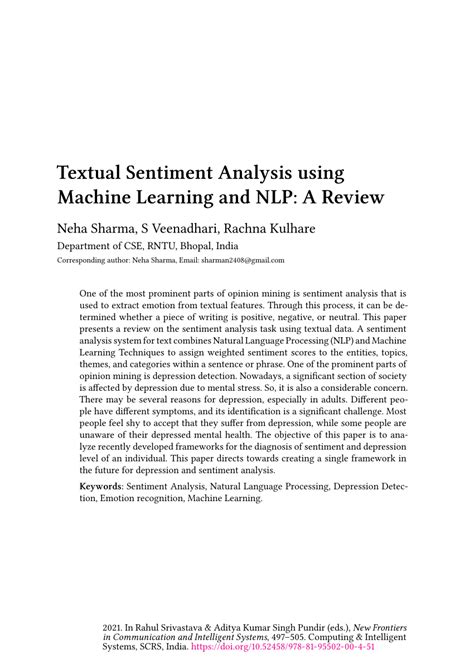 Textual Sentiment Analysis using Machine Learning and NLP: A Review

Neha Sharma, S Veenadhari, Rachna Kulhare

Department of CSE, RNTU, Bhopal, India

Corresponding author: Neha Sharma, Email: sharman2408@gmail.com

One of the most prominent parts of opinion mining is sentiment analysis that is used to extract emotion from textual features. Through this process, it can be determined whether a piece of writing is positive, negative, or neutral. This paper presents a review on the sentiment analysis task using textual data. A sentiment analysis system for text combines Natural Language Processing (NLP) and Machine Learning Techniques to assign weighted sentiment scores to the entities, topics, themes, and categories within a sentence or phrase. One of the prominent parts of opinion mining is depression detection. Nowadays, a significant section of society is affected by depression due to mental stress. So, it is also a considerable concern. There may be several reasons for depression, especially in adults. Different people have different symptoms, and its identification is a significant challenge. Most people feel shy to accept that they suffer from depression, while some people are unaware of their depressed mental health. The objective of this paper is to analyze recently developed frameworks for the diagnosis of sentiment and depression level of an individual. This paper directs towards creating a single framework in the future for depression and sentiment analysis.

Keywords: Sentiment Analysis, Natural Language Processing, Depression Detection, Emotion recognition, Machine Learning.

2021. In Rahul Srivastava & Aditya Kumar Singh Pundir (eds.), New Frontiers in Communication and Intelligent Systems, 497–505. Computing & Intelligent Systems, SCRS, India. https://doi.org/10.52458/978-81-95502-00-4-51